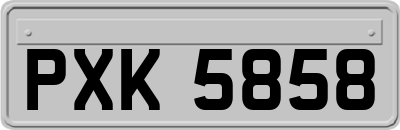 PXK 5858